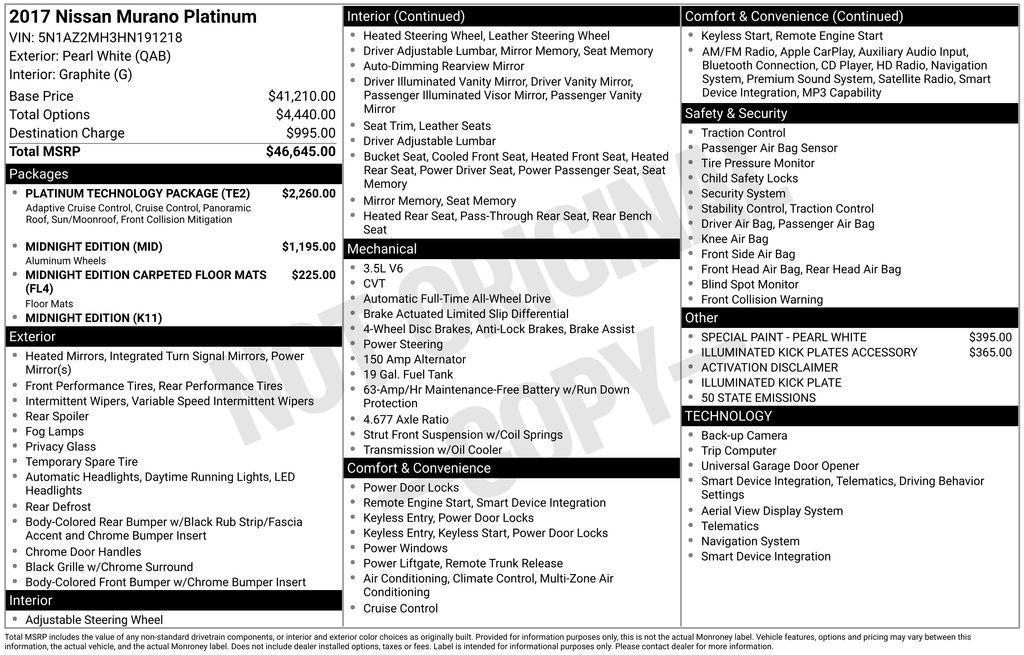 2017 Nissan Murano Platinum
VIN: 5N1AZ2MH3HN191218
Exterior: Pearl White (QAB)
Interior: Graphite (G)

Base Price $41,210.00
Total Options $4,440.00
Destination Charge $995.00
Total MSRP $46,645.00

Packages
• PLATINUM TECHNOLOGY PACKAGE (TE2) $2,260.00
Adaptive Cruise Control, Cruise Control, Panoramic Roof, Sun/Moonroof, Front Collision Mitigation
• MIDNIGHT EDITION (MID) $1,195.00
Aluminum Wheels
• MIDNIGHT EDITION CARPETED FLOOR MATS (FL4) $225.00
Floor Mats
• MIDNIGHT EDITION (K11)

Exterior
• Heated Mirrors, Integrated Turn Signal Mirrors, Power Mirror(s)
• Front Performance Tires, Rear Performance Tires
• Intermittent Wipers, Variable Speed Intermittent Wipers
• Rear Spoiler
• Fog Lamps
• Privacy Glass
• Temporary Spare Tire
• Automatic Headlights, Daytime Running Lights, LED Headlights
• Rear Defrost
• Body-Colored Rear Bumper w/Black Rub Strip/Fascia Accent and Chrome Bumper Insert
• Chrome Door Handles
• Black Grille w/Chrome Surround
• Body-Colored Front Bumper w/Chrome Bumper Insert

Interior
• Adjustable Steering Wheel

Interior (Continued)
• Heated Steering Wheel, Leather Steering Wheel
• Driver Adjustable Lumbar, Mirror Memory, Seat Memory
• Auto-Dimming Rearview Mirror
• Driver Illuminated Vanity Mirror, Driver Vanity Mirror, Passenger Illuminated Visor Mirror, Passenger Vanity Mirror
• Seat Trim, Leather Seats
• Driver Adjustable Lumbar
• Bucket Seat, Cooled Front Seat, Heated Front Seat, Heated Rear Seat, Power Driver Seat, Power Passenger Seat, Seat Memory
• Mirror Memory, Seat Memory
• Heated Rear Seat, Pass-Through Rear Seat, Rear Bench Seat

Mechanical
• 3.5L V6
• CVT
• Automatic Full-Time All-Wheel Drive
• Brake Actuated Limited Slip Differential
• 4-Wheel Disc Brakes, Anti-Lock Brakes, Brake Assist
• Power Steering
• 150 Amp Alternator
• 19 Gal. Fuel Tank
• 63-Amp/Hr Maintenance-Free Battery w/Run Down Protection
• 4.677 Axle Ratio
• Strut Front Suspension w/Coil Springs
• Transmission w/Oil Cooler

Comfort & Convenience
• Power Door Locks
• Remote Engine Start, Smart Device Integration
• Keyless Entry, Power Door Locks
• Keyless Entry, Keyless Start, Power Door Locks
• Power Windows
• Power Liftgate, Remote Trunk Release
• Air Conditioning, Climate Control, Multi-Zone Air Conditioning
• Cruise Control

Comfort & Convenience (Continued)
• Keyless Start, Remote Engine Start
• AM/FM Radio, Apple CarPlay, Auxiliary Audio Input, Bluetooth Connection, CD Player, HD Radio, Navigation System, Premium Sound System, Satellite Radio, Smart Device Integration, MP3 Capability

Safety & Security
• Traction Control
• Passenger Air Bag Sensor
• Tire Pressure Monitor
• Child Safety Locks
• Security System
• Stability Control, Traction Control
• Driver Air Bag, Passenger Air Bag
• Knee Air Bag
• Front Side Air Bag
• Front Head Air Bag, Rear Head Air Bag
• Blind Spot Monitor
• Front Collision Warning

Other
• SPECIAL PAINT - PEARL WHITE $395.00
• ILLUMINATED KICK PLATES ACCESSORY $365.00
• ACTIVATION DISCLAIMER
• ILLUMINATED KICK PLATE
• 50 STATE EMISSIONS

TECHNOLOGY
• Back-up Camera
• Trip Computer
• Universal Garage Door Opener
• Smart Device Integration, Telematics, Driving Behavior Settings
• Aerial View Display System
• Telematics
• Navigation System
• Smart Device Integration

Total MSRP includes the value of any non-standard drivetrain components, or interior and exterior color choices as originally built. Provided for information purposes only, this is not the actual Monroney label. Vehicle features, options and pricing may vary between this information, the actual vehicle, and the actual Monroney label. Does not include dealer installed options, taxes or fees. Label is intended for informational purposes only. Please contact dealer for more information.

NOT ORIGINAL COPY